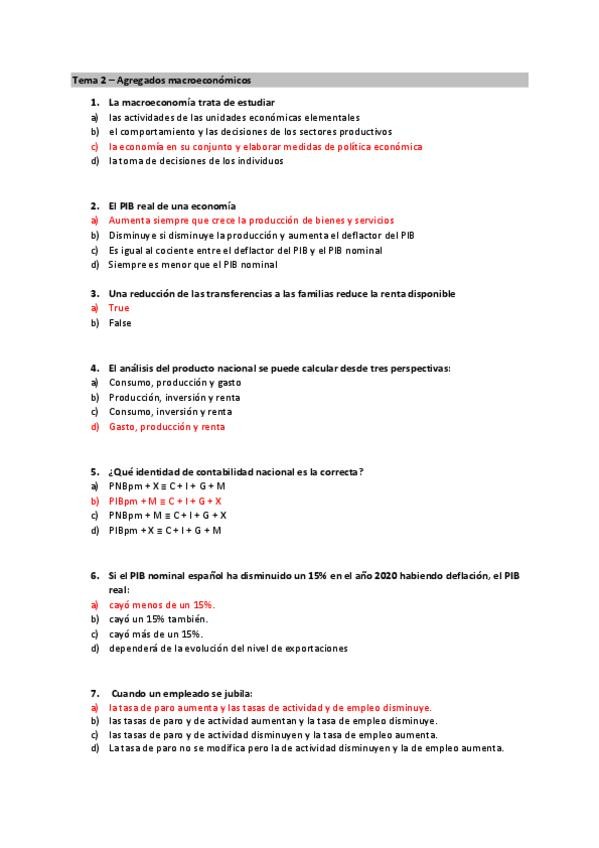 Tema 2 – Agregados macroeconómicos

1. La macroeconomía trata de estudiar
a) las actividades de las unidades económicas elementales
b) el comportamiento y las decisiones de los sectores productivos
c) la economía en su conjunto y elaborar medidas de política económica
d) la toma de decisiones de los individuos

2. El PIB real de una economía
a) Aumenta siempre que crece la producción de bienes y servicios
b) Disminuye si disminuye la producción y aumenta el deflactor del PIB
c) Es igual al cociente entre el deflactor del PIB y el PIB nominal
d) Siempre es menor que el PIB nominal

3. Una reducción de las transferencias a las familias reduce la renta disponible
a) True
b) False

4. El análisis del producto nacional se puede calcular desde tres perspectivas:
a) Consumo, producción y gasto
b) Producción, inversión y renta
c) Consumo, inversión y renta
d) Gasto, producción y renta

5. ¿Qué identidad de contabilidad nacional es la correcta?
a) PNBpm + X ≡ C + I + G + M
b) PIBpm + M ≡ C + I + G + X
c) PNBpm + M ≡ C + I + G + X
d) PIBpm + X ≡ C + I + G + M

6. Si el PIB nominal español ha disminuido un 15% en el año 2020 habiendo deflación, el PIB real:
a) cayó menos de un 15%.
b) cayó un 15% también.
c) cayó más de un 15%.
d) dependerá de la evolución del nivel de exportaciones

7. Cuando un empleado se jubila:
a) la tasa de paro aumenta y las tasas de actividad y de empleo disminuye.
b) las tasas de paro y de actividad aumentan y la tasa de empleo disminuye.
c) las tasas de paro y de actividad disminuyen y la tasa de empleo aumenta.
d) La tasa de paro no se modifica pero la de actividad disminuyen y la de empleo aumenta.